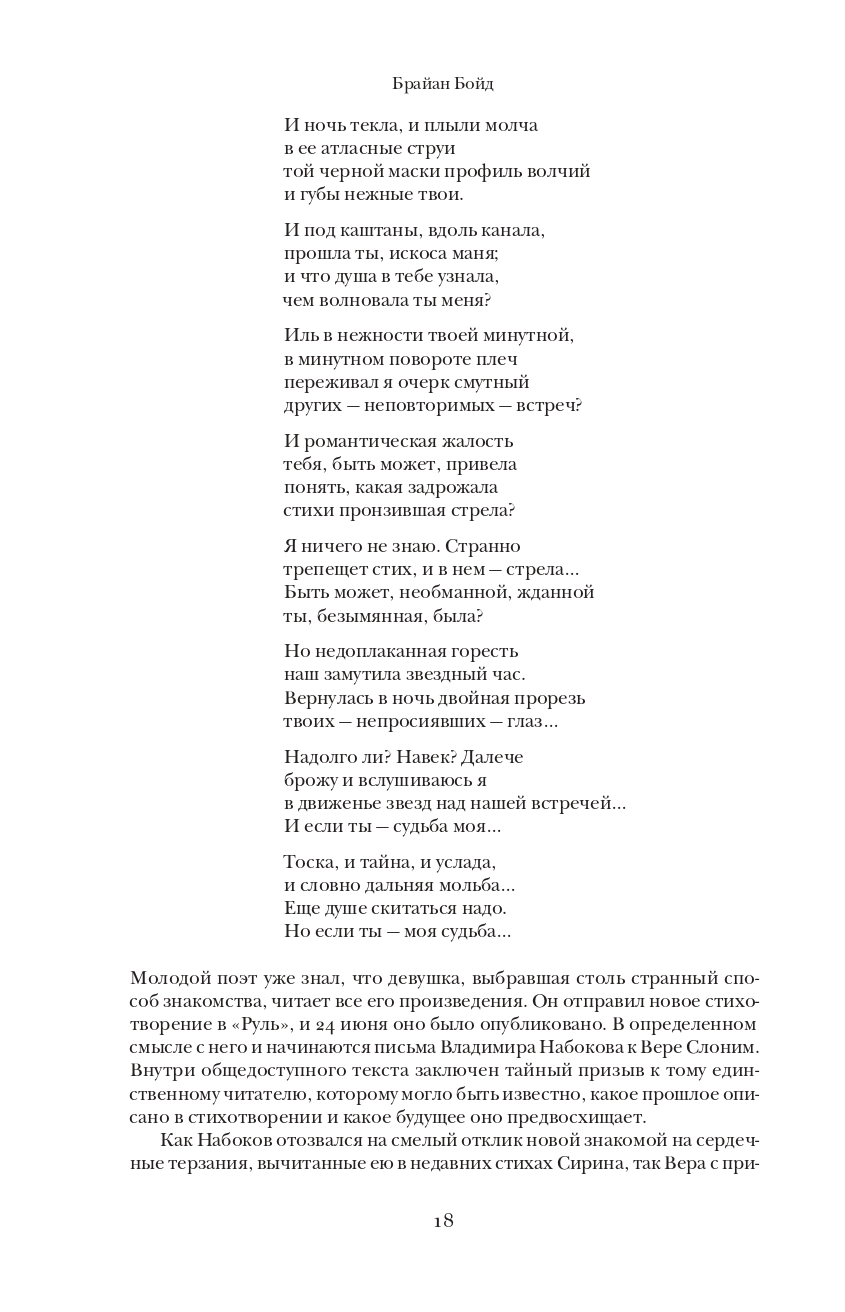 Брайан Бойд

И ночь текла, и плыли молча
в ее атласные струи
той черной маски профиль волчий
и губы нежные твои.

И под каштаны, вдоль канала,
прошла ты, искоса маня;
и что душа в тебе узнала,
чем волновала ты меня?

Иль в нежности твоей минутной,
в минутном повороте плеч
переживал я очерк смутный
других — неповторимых — встреч?

И романтическая жалость
тебя, быть может, привела
понять, какая задрожала
стихи пронзившая стрела?

Я ничего не знаю. Странно
трепещет стих, и в нем — стрела...
Быть может, необманной, жданной
ты, безымянная, была?

Но недоплаканная горесть
наш замутила звездный час.
Вернулась в ночь двойная прорезь
твоих — непросиявших — глаз...

Надолго ли? Навек? Далече
брожу и вслушиваюсь я
в движенье звезд над нашей встречей...
И если ты — судьба моя...

Тоска, и тайна, и услада,
и словно дальняя мольба...
Еще душе скитаться надо.
Но если ты — моя судьба...

Молодой поэт уже знал, что девушка, выбравшая столь странный способ знакомства, читает все его произведения. Он отправил новое стихотворение в «Руль», и 24 июня оно было опубликовано. В определенном смысле с него и начинаются письма Владимира Набокова к Вере Слоним. Внутри общедоступного текста заключен тайный призыв к тому единственному читателю, которому могло быть известно, какое прошлое описано в стихотворении и какое будущее оно предвосхищает.

Как Набоков отозвался на смелый отклик новой знакомой на сердечные терзания, вычитанные ею в недавних стихах Сирина, так Вера с при-

18